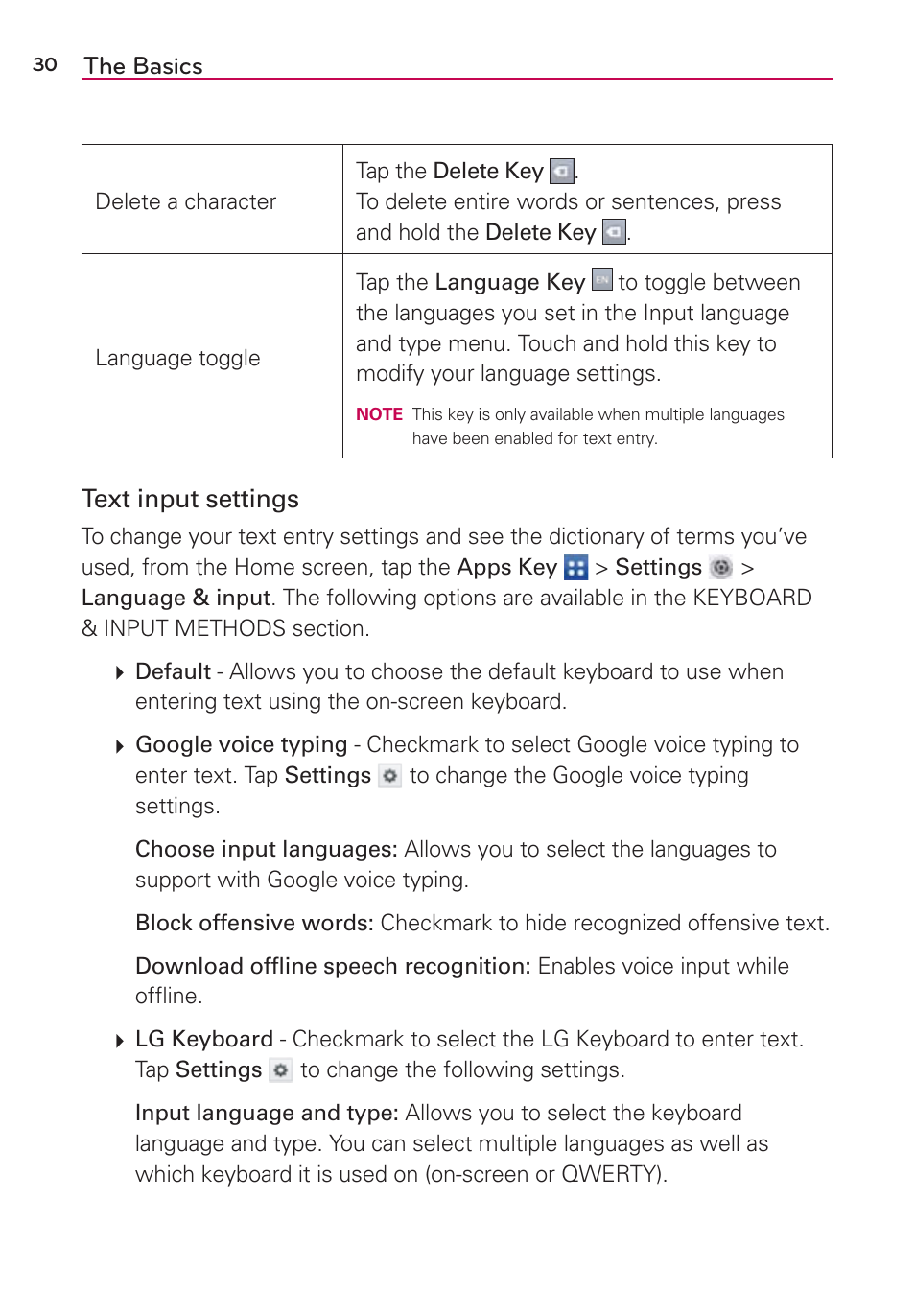 30 The Basics

| Delete a character | Tap the Delete Key . To delete entire words or sentences, press and hold the Delete Key . |
|---|---|
| Language toggle | Tap the Language Key to toggle between the languages you set in the Input language and type menu. Touch and hold this key to modify your language settings. NOTE This key is only available when multiple languages have been enabled for text entry. |

Text input settings

To change your text entry settings and see the dictionary of terms you've used, from the Home screen, tap the Apps Key > Settings > Language & input. The following options are available in the KEYBOARD & INPUT METHODS section.

Default - Allows you to choose the default keyboard to use when entering text using the on-screen keyboard.

Google voice typing - Checkmark to select Google voice typing to enter text. Tap Settings to change the Google voice typing settings.

Choose input languages: Allows you to select the languages to support with Google voice typing.

Block offensive words: Checkmark to hide recognized offensive text.

Download offline speech recognition: Enables voice input while offline.

LG Keyboard - Checkmark to select the LG Keyboard to enter text. Tap Settings to change the following settings.

Input language and type: Allows you to select the keyboard language and type. You can select multiple languages as well as which keyboard it is used on (on-screen or QWERTY).